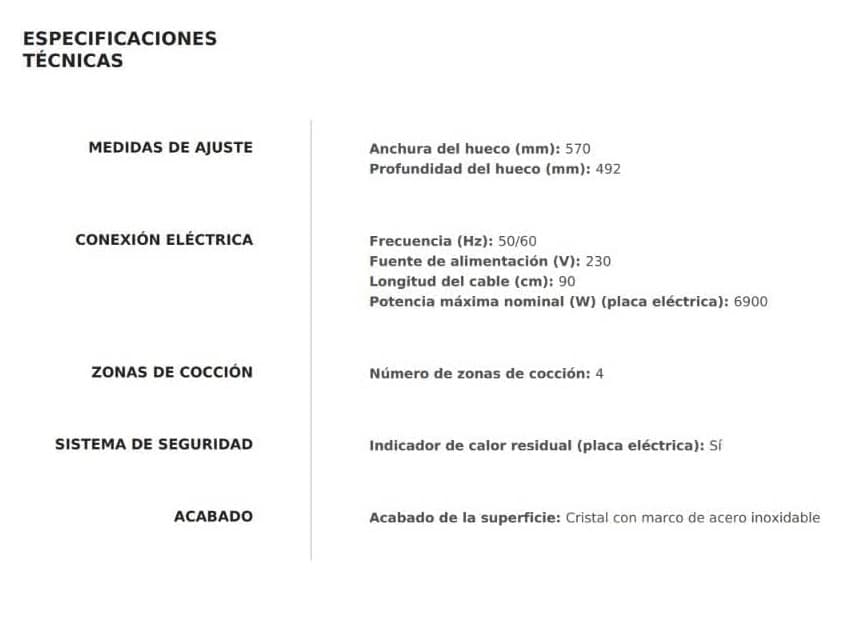 ESPECIFICACIONES TÉCNICAS

MEDIDAS DE AJUSTE

Anchura del hueco (mm): 570
Profundidad del hueco (mm): 492

CONEXIÓN ELÉCTRICA

Frecuencia (Hz): 50/60
Fuente de alimentación (V): 230
Longitud del cable (cm): 90
Potencia máxima nominal (W) (placa eléctrica): 6900

ZONAS DE COCCIÓN

Número de zonas de cocción: 4

SISTEMA DE SEGURIDAD

Indicador de calor residual (placa eléctrica): Sí

ACABADO

Acabado de la superficie: Cristal con marco de acero inoxidable